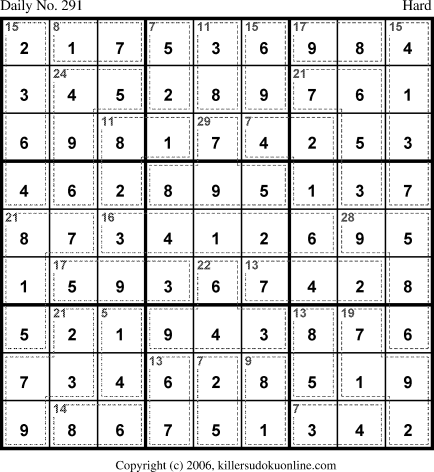 Daily No. 291

Hard

| 15 2 | 8 1 | 7 | 7 5 | 11 3 | 15 6 | 17 9 | 8 | 15 4 |
|---|---|---|---|---|---|---|---|---|
| 3 | 24 4 | 5 | 2 | 8 | 9 | 21 7 | 6 | 1 |
| 6 | 9 | 11 8 | 1 | 29 7 | 7 4 | 2 | 5 | 3 |
| 4 | 6 | 2 | 8 | 9 | 5 | 1 | 3 | 7 |
| 21 8 | 7 | 16 3 | 4 | 1 | 2 | 6 | 28 9 | 5 |
| 1 | 17 5 | 9 | 3 | 22 6 | 13 7 | 4 | 2 | 8 |
| 5 | 21 2 | 5 1 | 9 | 4 | 3 | 13 8 | 19 7 | 6 |
| 7 | 3 | 4 | 13 6 | 7 2 | 9 8 | 5 | 1 | 9 |
| 9 | 14 8 | 6 | 7 | 5 | 1 | 7 3 | 4 | 2 |

Copyright (c) 2006, killersudokuonline.com